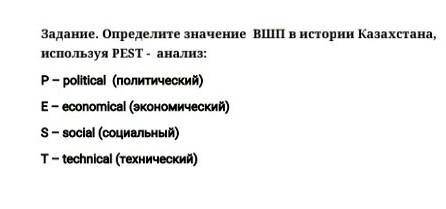 Задание. Определите значение ВШП в истории Казахстана, используя PEST - анализ:

P – political (политический)

E – economical (экономический)

S – social (социальный)

T – technical (технический)